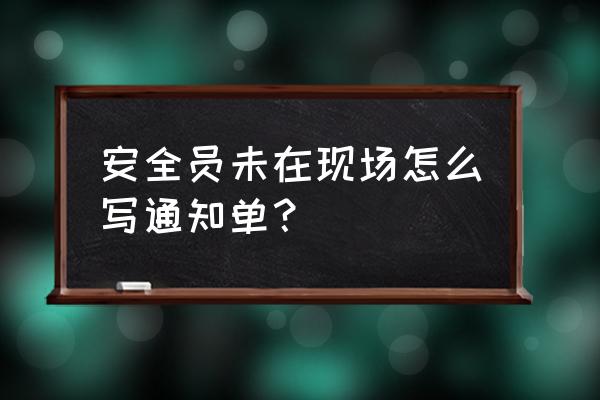 安全员未在现场怎么写通知单？